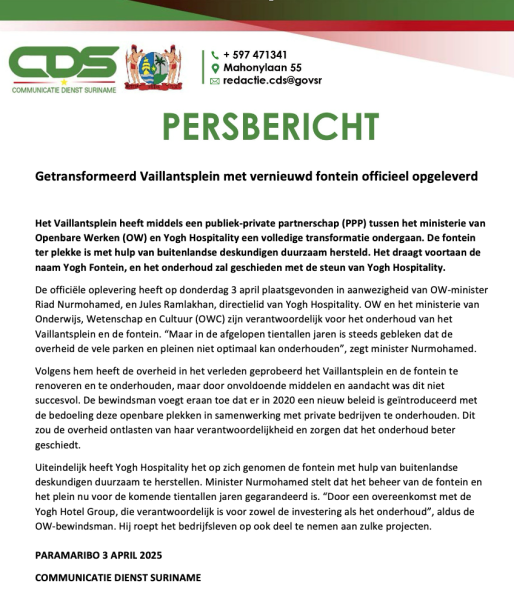 CDS
COMMUNICATIE DIENST SURINAME

+ 597 471341
Mahonylaan 55
redactie.cds@govsr

PERSBERICHT

Getransformeerd Vaillantsplein met vernieuwd fontein officieel opgeleverd

Het Vaillantsplein heeft middels een publiek-private partnerschap (PPP) tussen het ministerie van Openbare Werken (OW) en Yogh Hospitality een volledige transformatie ondergaan. De fontein ter plekke is met hulp van buitenlandse deskundigen duurzaam hersteld. Het draagt voortaan de naam Yogh Fontein, en het onderhoud zal geschieden met de steun van Yogh Hospitality.

De officiële oplevering heeft op donderdag 3 april plaatsgevonden in aanwezigheid van OW-minister Riad Nurmohamed, en Jules Ramlakhan, directielid van Yogh Hospitality. OW en het ministerie van Onderwijs, Wetenschap en Cultuur (OWC) zijn verantwoordelijk voor het onderhoud van het Vaillantsplein en de fontein. "Maar in de afgelopen tientallen jaren is steeds gebleken dat de overheid de vele parken en pleinen niet optimaal kan onderhouden", zegt minister Nurmohamed.

Volgens hem heeft de overheid in het verleden geprobeerd het Vaillantsplein en de fontein te renoveren en te onderhouden, maar door onvoldoende middelen en aandacht was dit niet succesvol. De bewindsman voegt eraan toe dat er in 2020 een nieuw beleid is geïntroduceerd met de bedoeling deze openbare plekken in samenwerking met private bedrijven te onderhouden. Dit zou de overheid ontlasten van haar verantwoordelijkheid en zorgen dat het onderhoud beter geschiedt.

Uiteindelijk heeft Yogh Hospitality het op zich genomen de fontein met hulp van buitenlandse deskundigen duurzaam te herstellen. Minister Nurmohamed stelt dat het beheer van de fontein en het plein nu voor de komende tientallen jaren gegarandeerd is. "Door een overeenkomst met de Yogh Hotel Group, die verantwoordelijk is voor zowel de investering als het onderhoud", aldus de OW-bewindsman. Hij roept het bedrijfsleven op ook deel te nemen aan zulke projecten.

PARAMARIBO 3 APRIL 2025

COMMUNICATIE DIENST SURINAME